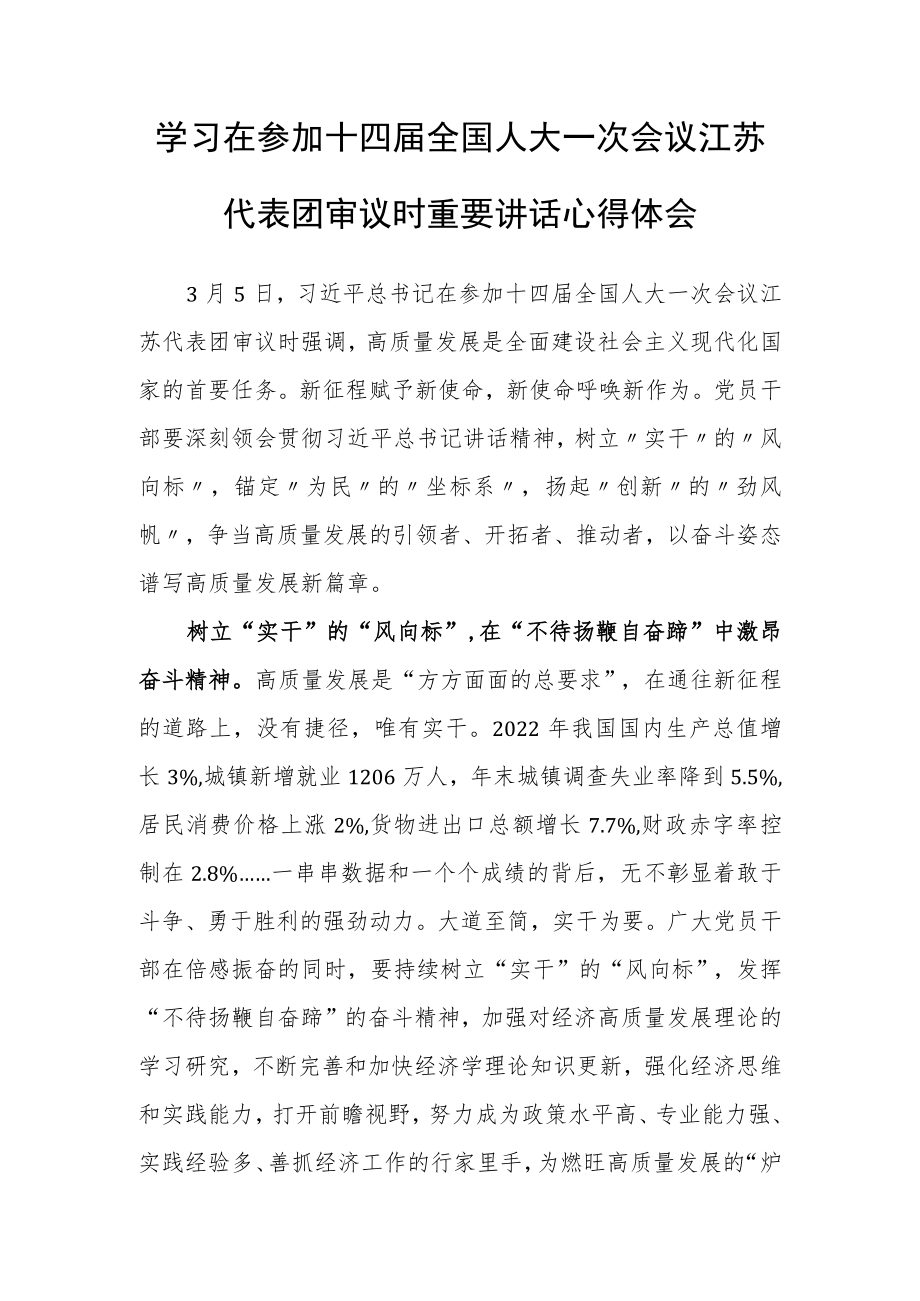 学习在参加十四届全国人大一次会议江苏代表团审议时重要讲话心得体会

3月5日，习近平总书记在参加十四届全国人大一次会议江苏代表团审议时强调，高质量发展是全面建设社会主义现代化国家的首要任务。新征程赋予新使命，新使命呼唤新作为。党员干部要深刻领会贯彻习近平总书记讲话精神，树立〃实干〃的〃风向标〃，锚定〃为民〃的〃坐标系〃，扬起〃创新〃的〃劲风帆〃，争当高质量发展的引领者、开拓者、推动者，以奋斗姿态谱写高质量发展新篇章。

树立“实干”的“风向标”，在“不待扬鞭自奋蹄”中激昂奋斗精神。高质量发展是“方方面面的总要求”，在通往新征程的道路上，没有捷径，唯有实干。2022年我国国内生产总值增长3%,城镇新增就业1206万人，年末城镇调查失业率降到5.5%,居民消费价格上涨2%,货物进出口总额增长7.7%,财政赤字率控制在2.8%......一串串数据和一个个成绩的背后，无不彰显着敢于斗争、勇于胜利的强劲动力。大道至简，实干为要。广大党员干部在倍感振奋的同时，要持续树立“实干”的“风向标”，发挥“不待扬鞭自奋蹄”的奋斗精神，加强对经济高质量发展理论的学习研究，不断完善和加快经济学理论知识更新，强化经济思维和实践能力，打开前瞻视野，努力成为政策水平高、专业能力强、实践经验多、善抓经济工作的行家里手，为燃旺高质量发展的“炉